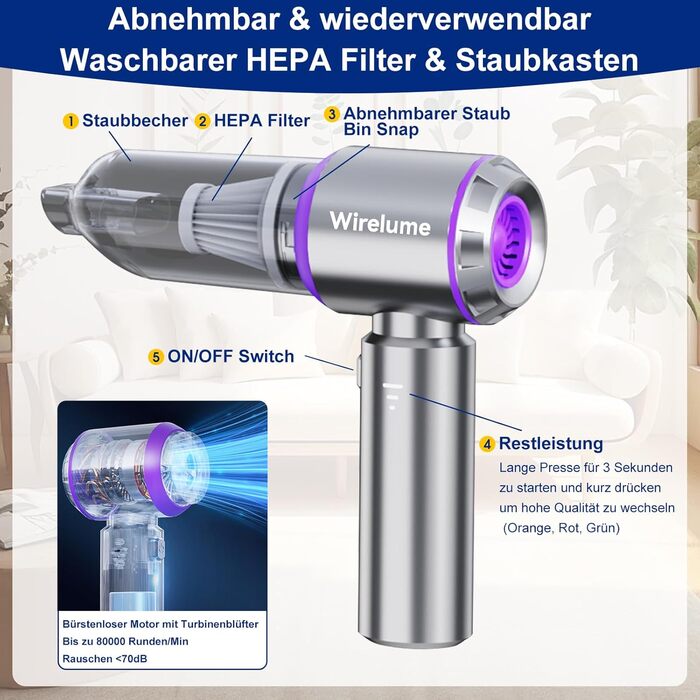 Abnehmbar & wiederverwendbar
Waschbarer HEPA Filter & Staubkasten

1 Staubbecher 2 HEPA Filter 3 Abnehmbarer Staub Bin Snap

Wirelume

5 ON/OFF Switch

4 Restleistung
Lange Presse für 3 Sekunden zu starten und kurz drücken um hohe Qualität zu wechseln (Orange, Rot, Grün)

Bürstenloser Motor mit Turbinenblüfter
Bis zu 80000 Runden/Min
Rauschen <70dB